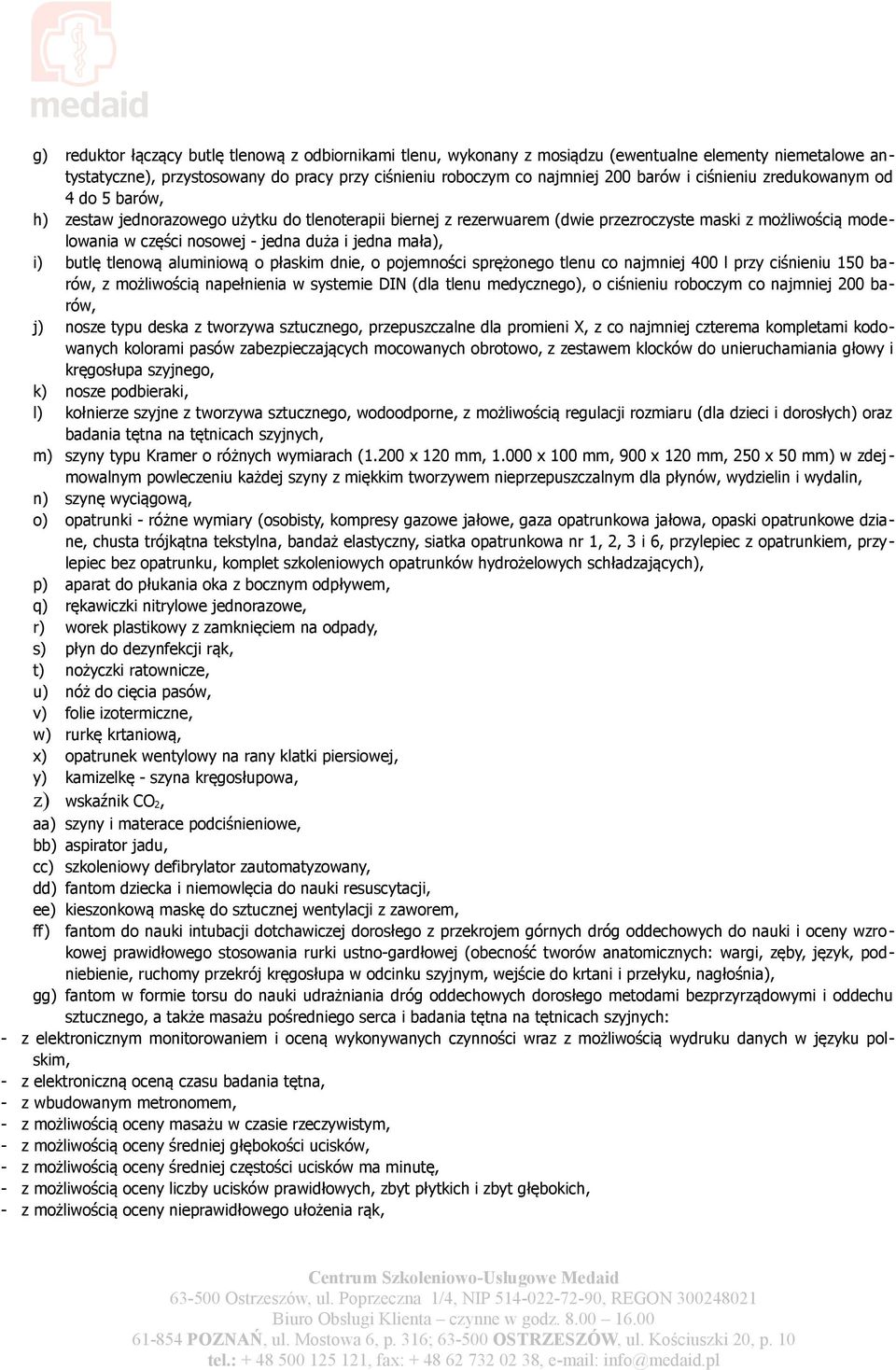 medaid

g) reduktor łączący butlę tlenową z odbiornikami tlenu, wykonany z mosiądzu (ewentualne elementy niemetalowe antystatyczne), przystosowany do pracy przy ciśnieniu roboczym co najmniej 200 barów i ciśnieniu zredukowanym od 4 do 5 barów,
h) zestaw jednorazowego użytku do tlenoterapii biernej z rezerwuarem (dwie przezroczyste maski z możliwością modelowania w części nosowej - jedna duża i jedna mała),
i) butlę tlenową aluminiową o płaskim dnie, o pojemności sprężonego tlenu co najmniej 400 l przy ciśnieniu 150 barów, z możliwością napełnienia w systemie DIN (dla tlenu medycznego), o ciśnieniu roboczym co najmniej 200 barów,
j) nosze typu deska z tworzywa sztucznego, przepuszczalne dla promieni X, z co najmniej czterema kompletami kodowanych kolorami pasów zabezpieczających mocowanych obrotowo, z zestawem klocków do unieruchamiania głowy i kręgosłupa szyjnego,
k) nosze podbieraki,
l) kołnierze szyjne z tworzywa sztucznego, wodoodporne, z możliwością regulacji rozmiaru (dla dzieci i dorosłych) oraz badania tętna na tętnicach szyjnych,
m) szyny typu Kramer o różnych wymiarach (1.200 x 120 mm, 1.000 x 100 mm, 900 x 120 mm, 250 x 50 mm) w zdejmowalnym powleczeniu każdej szyny z miękkim tworzywem nieprzepuszczalnym dla płynów, wydzielin i wydalin,
n) szynę wyciągową,
o) opatrunki - różne wymiary (osobisty, kompresy gazowe jałowe, gaza opatrunkowa jałowa, opaski opatrunkowe dziane, chusta trójkątna tekstylna, bandaż elastyczny, siatka opatrunkowa nr 1, 2, 3 i 6, przylepiec z opatrunkiem, przylepiec bez opatrunku, komplet szkoleniowych opatrunków hydrożelowych schładzających),
p) aparat do płukania oka z bocznym odpływem,
q) rękawiczki nitrylowe jednorazowe,
r) worek plastikowy z zamknięciem na odpady,
s) płyn do dezynfekcji rąk,
t) nożyczki ratownicze,
u) nóż do cięcia pasów,
v) folie izotermiczne,
w) rurkę krtaniową,
x) opatrunek wentylowy na rany klatki piersiowej,
y) kamizelkę - szyna kręgosłupowa,
z) wskaźnik $CO_2$,
aa) szyny i materace podciśnieniowe,
bb) aspirator jadu,
cc) szkoleniowy defibrylator zautomatyzowany,
dd) fantom dziecka i niemowlęcia do nauki resuscytacji,
ee) kieszonkową maskę do sztucznej wentylacji z zaworem,
ff) fantom do nauki intubacji dotchawiczej dorosłego z przekrojem górnych dróg oddechowych do nauki i oceny wzrokowej prawidłowego stosowania rurki ustno-gardłowej (obecność tworów anatomicznych: wargi, zęby, język, podniebienie, ruchomy przekrój kręgosłupa w odcinku szyjnym, wejście do krtani i przełyku, nagłośnia),
gg) fantom w formie torsu do nauki udrażniania dróg oddechowych dorosłego metodami bezprzyrządowymi i oddechu sztucznego, a także masażu pośredniego serca i badania tętna na tętnicach szyjnych:
- z elektronicznym monitorowaniem i oceną wykonywanych czynności wraz z możliwością wydruku danych w języku polskim,
- z elektroniczną oceną czasu badania tętna,
- z wbudowanym metronomem,
- z możliwością oceny masażu w czasie rzeczywistym,
- z możliwością oceny średniej głębokości ucisków,
- z możliwością oceny średniej częstości ucisków ma minutę,
- z możliwością oceny liczby ucisków prawidłowych, zbyt płytkich i zbyt głębokich,
- z możliwością oceny nieprawidłowego ułożenia rąk,

Centrum Szkoleniowo-Usługowe Medaid
63-500 Ostrzeszów, ul. Poprzeczna 1/4, NIP 514-022-72-90, REGON 300248021
Biuro Obsługi Klienta – czynne w godz. 8.00 – 16.00
61-854 POZNAŃ, ul. Mostowa 6, p. 316; 63-500 OSTRZESZÓW, ul. Kościuszki 20, p. 10
tel.: + 48 500 125 121, fax: + 48 62 732 02 38, e-mail: info@medaid.pl